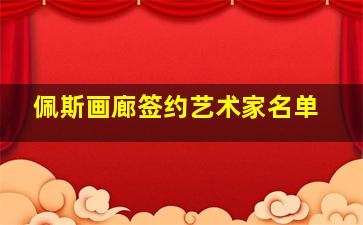 佩斯画廊签约艺术家名单